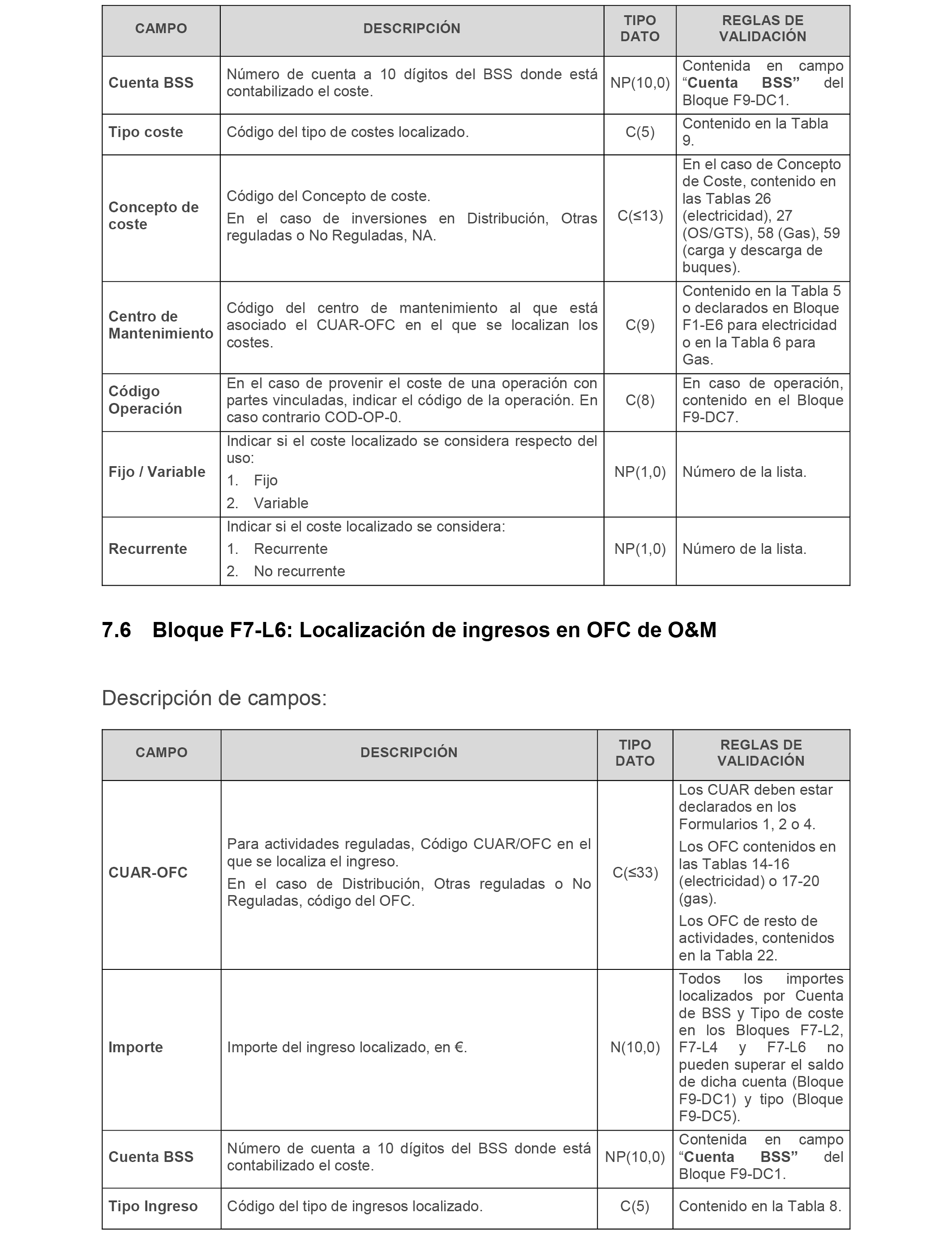 | CAMPO | DESCRIPCIÓN | TIPO DATO | REGLAS DE VALIDACIÓN |
|---|---|---|---|
| Cuenta BSS | Número de cuenta a 10 dígitos del BSS donde está contabilizado el coste. | NP(10,0) | Contenida en campo “Cuenta BSS” del Bloque F9-DC1. |
| Tipo coste | Código del tipo de costes localizado. | C(5) | Contenido en la Tabla 9. |
| Concepto de coste | Código del Concepto de coste. En el caso de inversiones en Distribución, Otras reguladas o No Reguladas, NA. | C(≤13) | En el caso de Concepto de Coste, contenido en las Tablas 26 (electricidad), 27 (OS/GTS), 58 (Gas), 59 (carga y descarga de buques). |
| Centro de Mantenimiento | Código del centro de mantenimiento al que está asociado el CUAR-OFC en el que se localizan los costes. | C(9) | Contenido en la Tabla 5 o declarados en Bloque F1-E6 para electricidad o en la Tabla 6 para Gas. |
| Código Operación | En el caso de provenir el coste de una operación con partes vinculadas, indicar el código de la operación. En caso contrario COD-OP-0. | C(8) | En caso de operación, contenido en el Bloque F9-DC7. |
| Fijo / Variable | Indicar si el coste localizado se considera respecto del uso: 1. Fijo 2. Variable | NP(1,0) | Número de la lista. |
| Recurrente | Indicar si el coste localizado se considera: 1. Recurrente 2. No recurrente | NP(1,0) | Número de la lista. |

7.6 Bloque F7-L6: Localización de ingresos en OFC de O&M

Descripción de campos:

| CAMPO | DESCRIPCIÓN | TIPO DATO | REGLAS DE VALIDACIÓN |
|---|---|---|---|
| CUAR-OFC | Para actividades reguladas, Código CUAR/OFC en el que se localiza el ingreso. En el caso de Distribución, Otras reguladas o No Reguladas, código del OFC. | C(≤33) | Los CUAR deben estar declarados en los Formularios 1, 2 o 4. Los OFC contenidos en las Tablas 14-16 (electricidad) o 17-20 (gas). Los OFC de resto de actividades, contenidos en la Tabla 22. |
| Importe | Importe del ingreso localizado, en €. | N(10,0) | Todos los importes localizados por Cuenta de BSS y Tipo de coste en los Bloques F7-L2, F7-L4 y F7-L6 no pueden superar el saldo de dicha cuenta (Bloque F9-DC1) y tipo (Bloque F9-DC5). |
| Cuenta BSS | Número de cuenta a 10 dígitos del BSS donde está contabilizado el coste. | NP(10,0) | Contenida en campo “Cuenta BSS” del Bloque F9-DC1. |
| Tipo Ingreso | Código del tipo de ingresos localizado. | C(5) | Contenido en la Tabla 8. |